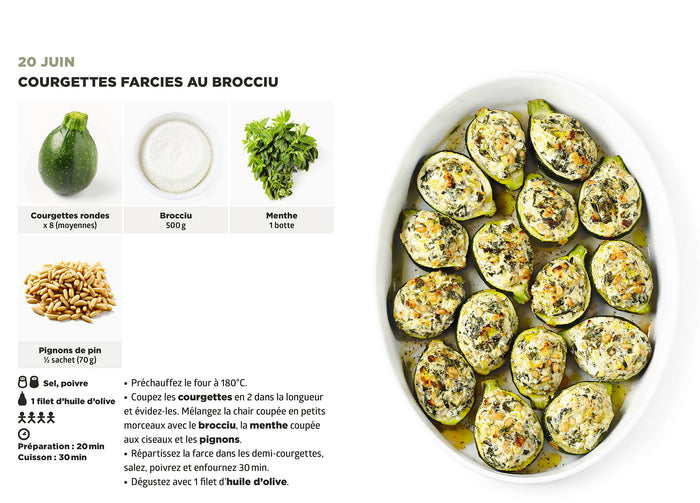 20 JUIN
COURGETTES FARCIES AU BROCCIU

Courgettes rondes
x 8 (moyennes)

Brocciu
500 g

Menthe
1 botte

Pignons de pin
½ sachet (70 g)

Sel, poivre

1 filet d'huile d'olive

Préparation : 20 min
Cuisson : 30 min

• Préchauffez le four à 180°C.
• Coupez les courgettes en 2 dans la longueur et évidez-les. Mélangez la chair coupée en petits morceaux avec le brocciu, la menthe coupée aux ciseaux et les pignons.
• Répartissez la farce dans les demi-courgettes, salez, poivrez et enfournez 30 min.
• Dégustez avec 1 filet d'huile d'olive.